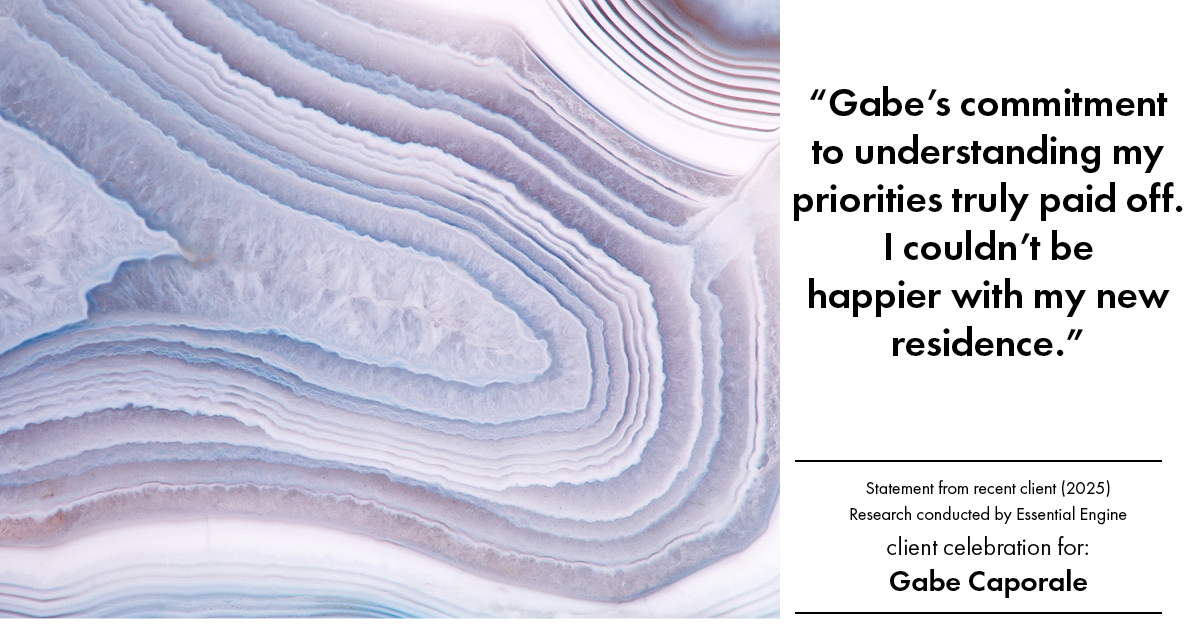 “Gabe’s commitment to understanding my priorities truly paid off. I couldn’t be happier with my new residence.”

Statement from recent client (2025)
Research conducted by Essential Engine

client celebration for:

Gabe Caporale